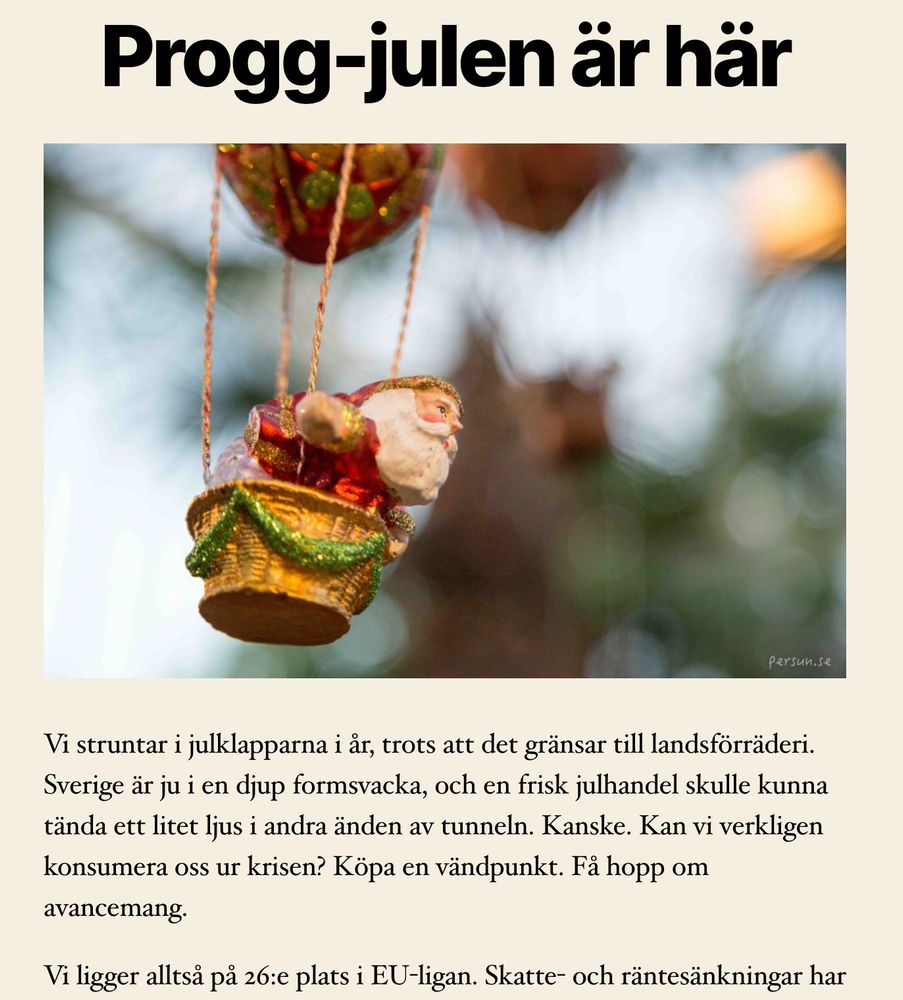 Progg-julen är här

persun.se

Vi struntar i julklapparna i år, trots att det gränsar till landsförräderi. Sverige är ju i en djup formsvacka, och en frisk julhandel skulle kunna tända ett litet ljus i andra änden av tunneln. Kanske. Kan vi verkligen konsumera oss ur krisen? Köpa en vändpunkt. Få hopp om avancemang.

Vi ligger alltså på 26:e plats i EU-ligan. Skatte- och räntesänkningar har